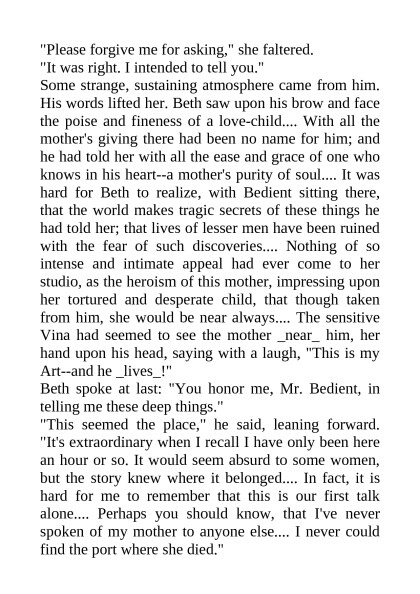 "Please forgive me for asking," she faltered.

"It was right. I intended to tell you."

Some strange, sustaining atmosphere came from him. His words lifted her. Beth saw upon his brow and face the poise and fineness of a love-child.... With all the mother's giving there had been no name for him; and he had told her with all the ease and grace of one who knows in his heart--a mother's purity of soul.... It was hard for Beth to realize, with Bedient sitting there, that the world makes tragic secrets of these things he had told her; that lives of lesser men have been ruined with the fear of such discoveries.... Nothing of so intense and intimate appeal had ever come to her studio, as the heroism of this mother, impressing upon her tortured and desperate child, that though taken from him, she would be near always.... The sensitive Vina had seemed to see the mother _near_ him, her hand upon his head, saying with a laugh, "This is my Art--and he _lives_!"

Beth spoke at last: "You honor me, Mr. Bedient, in telling me these deep things."

"This seemed the place," he said, leaning forward. "It's extraordinary when I recall I have only been here an hour or so. It would seem absurd to some women, but the story knew where it belonged.... In fact, it is hard for me to remember that this is our first talk alone.... Perhaps you should know, that I've never spoken of my mother to anyone else.... I never could find the port where she died."